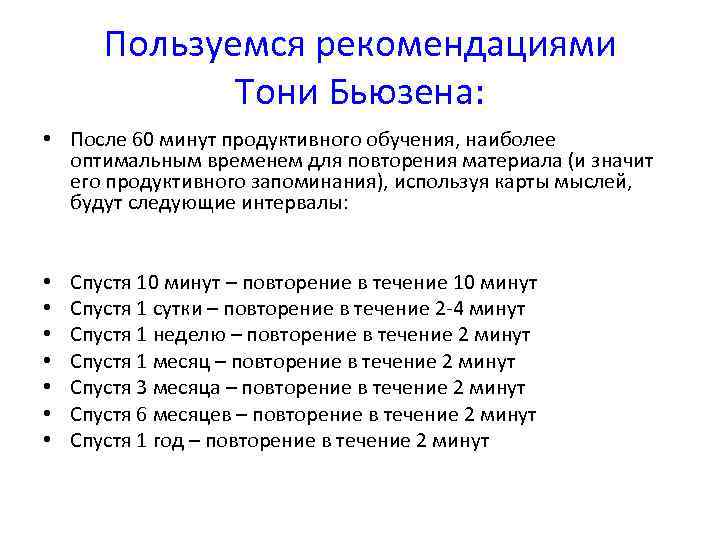 Пользуемся рекомендациями Тони Бьюзена:

• После 60 минут продуктивного обучения, наиболее оптимальным временем для повторения материала (и значит его продуктивного запоминания), используя карты мыслей, будут следующие интервалы:

• Спустя 10 минут – повторение в течение 10 минут
• Спустя 1 сутки – повторение в течение 2-4 минут
• Спустя 1 неделю – повторение в течение 2 минут
• Спустя 1 месяц – повторение в течение 2 минут
• Спустя 3 месяца – повторение в течение 2 минут
• Спустя 6 месяцев – повторение в течение 2 минут
• Спустя 1 год – повторение в течение 2 минут